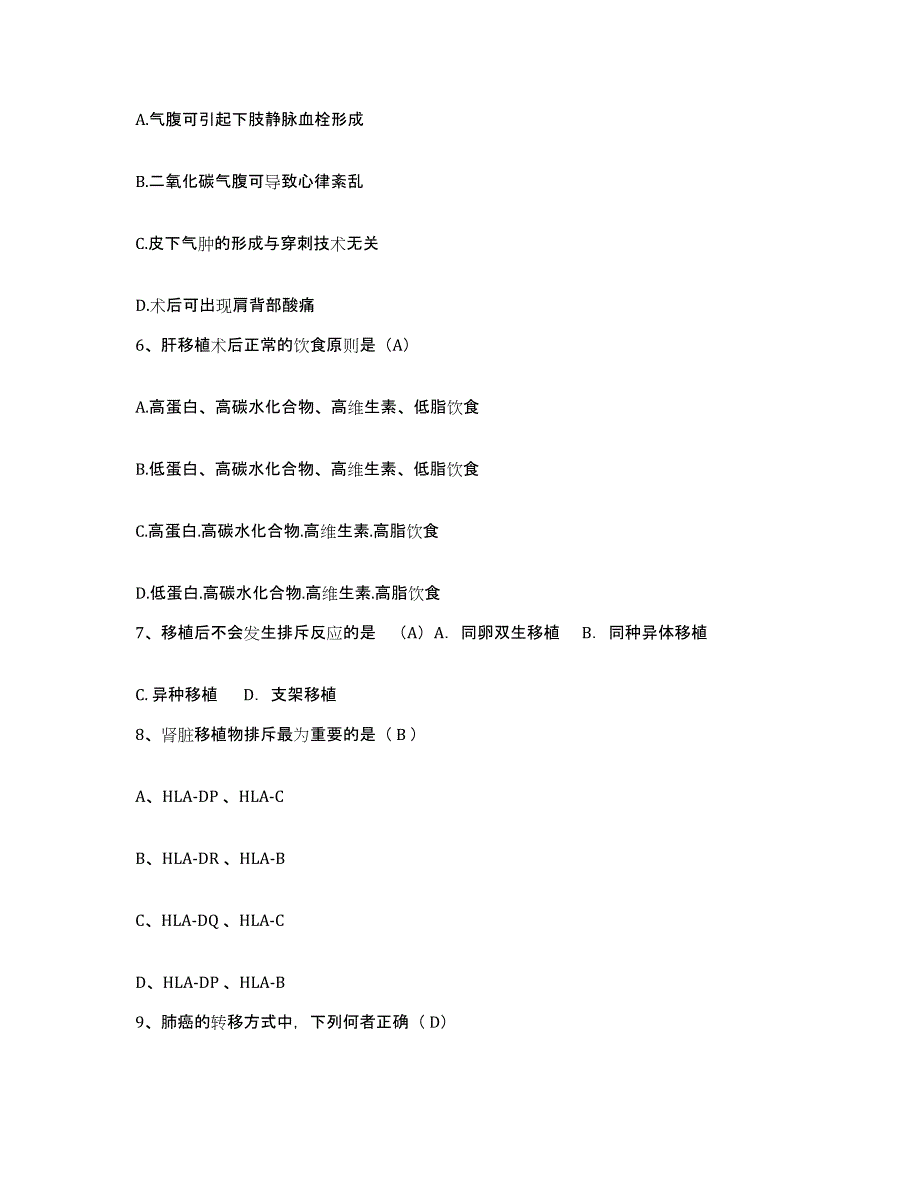 A.气腹可引起下肢静脉血栓形成

B.二氧化碳气腹可导致心律紊乱

C.皮下气肿的形成与穿刺技术无关

D.术后可出现肩背部酸痛

6、肝移植术后正常的饮食原则是（A）

A.高蛋白、高碳水化合物、高维生素、低脂饮食

B.低蛋白、高碳水化合物、高维生素、低脂饮食

C.高蛋白.高碳水化合物.高维生素.高脂饮食

D.低蛋白.高碳水化合物.高维生素.高脂饮食

7、移植后不会发生排斥反应的是 （A）A. 同卵双生移植 B. 同种异体移植

C. 异种移植 D. 支架移植

8、肾脏移植物排斥最为重要的是（ B ）

A、HLA-DP 、HLA-C

B、HLA-DR 、HLA-B

C、HLA-DQ 、HLA-C

D、HLA-DP 、HLA-B

9、肺癌的转移方式中，下列何者正确（ D）